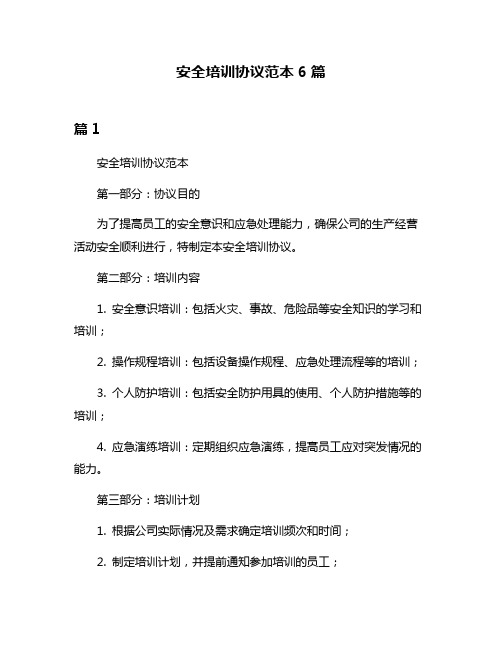 安全培训协议范本 6 篇

篇 1

安全培训协议范本

第一部分：协议目的

为了提高员工的安全意识和应急处理能力，确保公司的生产经营活动安全顺利进行，特制定本安全培训协议。

第二部分：培训内容

1. 安全意识培训：包括火灾、事故、危险品等安全知识的学习和培训；

2. 操作规程培训：包括设备操作规程、应急处理流程等的培训；

3. 个人防护培训：包括安全防护用具的使用、个人防护措施等的培训；

4. 应急演练培训：定期组织应急演练，提高员工应对突发情况的能力。

第三部分：培训计划

1. 根据公司实际情况及需求确定培训频次和时间；

2. 制定培训计划，并提前通知参加培训的员工；